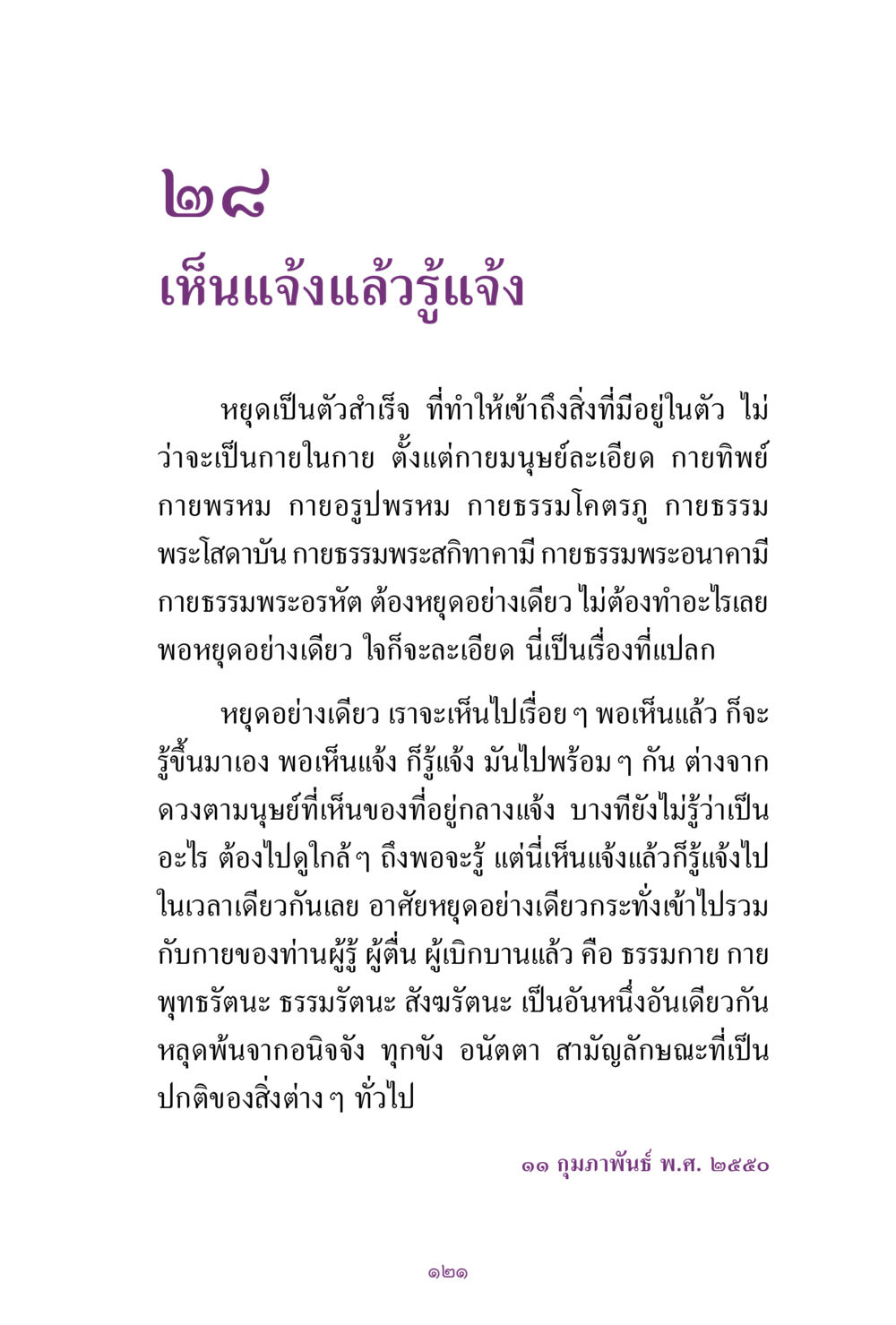 ๒๘
เห็นแจ้งแล้วรู้แจ้ง

หยุดเป็นตัวสำเร็จ ที่ทำให้เข้าถึงสิ่งที่มีอยู่ในตัว ไม่ว่าจะเป็นกายในกาย ตั้งแต่กายมนุษย์ละเอียด กายทิพย์ กายพรหม กายอรูปพรหม กายธรรมโคตรภู กายธรรมพระโสดาบัน กายธรรมพระสกิทาคามี กายธรรมพระอนาคามี กายธรรมพระอรหัต ต้องหยุดอย่างเดียว ไม่ต้องทำอะไรเลย พอหยุดอย่างเดียว ใจก็จะละเอียด นี่เป็นเรื่องที่แปลก

หยุดอย่างเดียว เราจะเห็นไปเรื่อย ๆ พอเห็นแล้ว ก็จะรู้ขึ้นมาเอง พอเห็นแจ้ง ก็รู้แจ้ง มันไปพร้อม ๆ กัน ต่างจากดวงตามนุษย์ที่เห็นของที่อยู่กลางแจ้ง บางทียังไม่รู้ว่าเป็นอะไร ต้องไปดูใกล้ ๆ ถึงพอจะรู้ แต่นี่เห็นแจ้งแล้วก็รู้แจ้งไปในเวลาเดียวกันเลย อาศัยหยุดอย่างเดียวกระทั่งเข้าไปรวมกับกายของท่านผู้รู้ ผู้ตื่น ผู้เบิกบานแล้ว คือ ธรรมกาย กายพุทธรัตนะ ธรรมรัตนะ สังฆรัตนะ เป็นอันหนึ่งอันเดียวกัน หลุดพ้นจากอนิจจัง ทุกขัง อนัตตา สามัญลักษณะที่เป็นปกติของสิ่งต่าง ๆ ทั่วไป

๑๑ กุมภาพันธ์ พ.ศ. ๒๕๕๐

๑๒๑